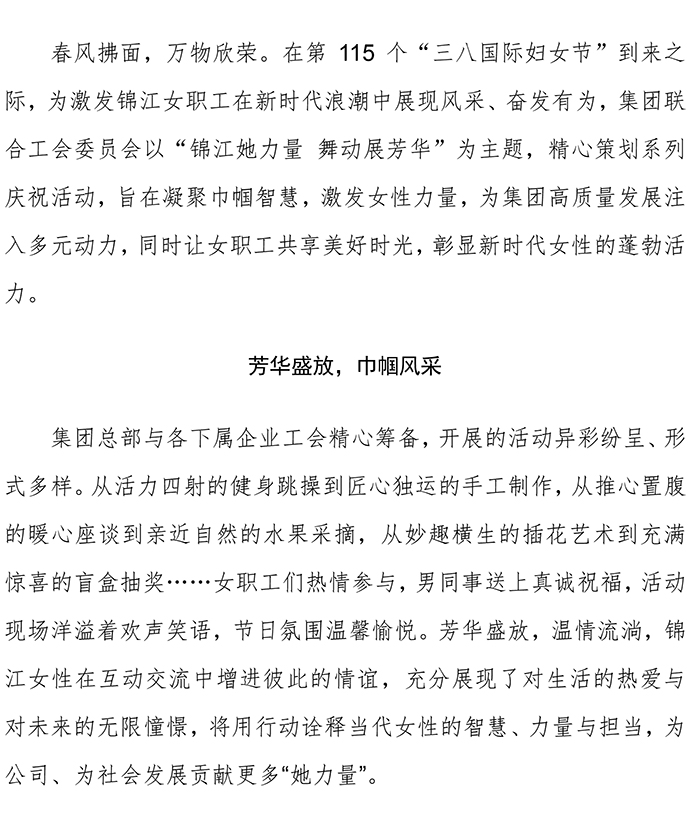 春风拂面，万物欣荣。在第 115 个“三八国际妇女节”到来之际，为激发锦江女职工在新时代浪潮中展现风采、奋发有为，集团联合工会委员会以“锦江她力量 舞动展芳华”为主题，精心策划系列庆祝活动，旨在凝聚巾帼智慧，激发女性力量，为集团高质量发展注入多元动力，同时让女职工共享美好时光，彰显新时代女性的蓬勃活力。

芳华盛放，巾帼风采

集团总部与各下属企业工会精心筹备，开展的活动异彩纷呈、形式多样。从活力四射的健身跳操到匠心独运的手工制作，从推心置腹的暖心座谈到亲近自然的水果采摘，从妙趣横生的插花艺术到充满惊喜的盲盒抽奖……女职工们热情参与，男同事送上真诚祝福，活动现场洋溢着欢声笑语，节日氛围温馨愉悦。芳华盛放，温情流淌，锦江女性在互动交流中增进彼此的情谊，充分展现了对生活的热爱与对未来的无限憧憬，将用行动诠释当代女性的智慧、力量与担当，为公司、为社会发展贡献更多“她力量”。